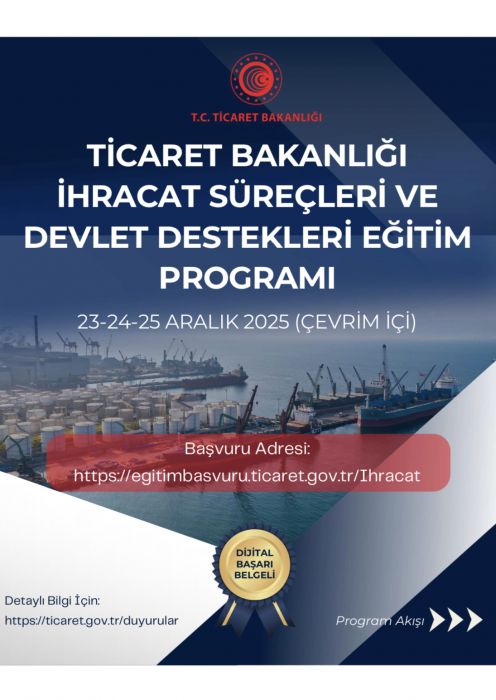 T.C. TİCARET BAKANLIĞI

TİCARET BAKANLIĞI İHRACAT SÜREÇLERİ VE DEVLET DESTEKLERİ EĞİTİM PROGRAMI

23-24-25 ARALIK 2025 (ÇEVRİM İÇİ)

Başvuru Adresi:
https://egitimbasvuru.ticaret.gov.tr/Ihracat

DİJİTAL BAŞARI BELGELİ

Detaylı Bilgi İçin:
https://ticaret.gov.tr/duyurular

Program Akışı